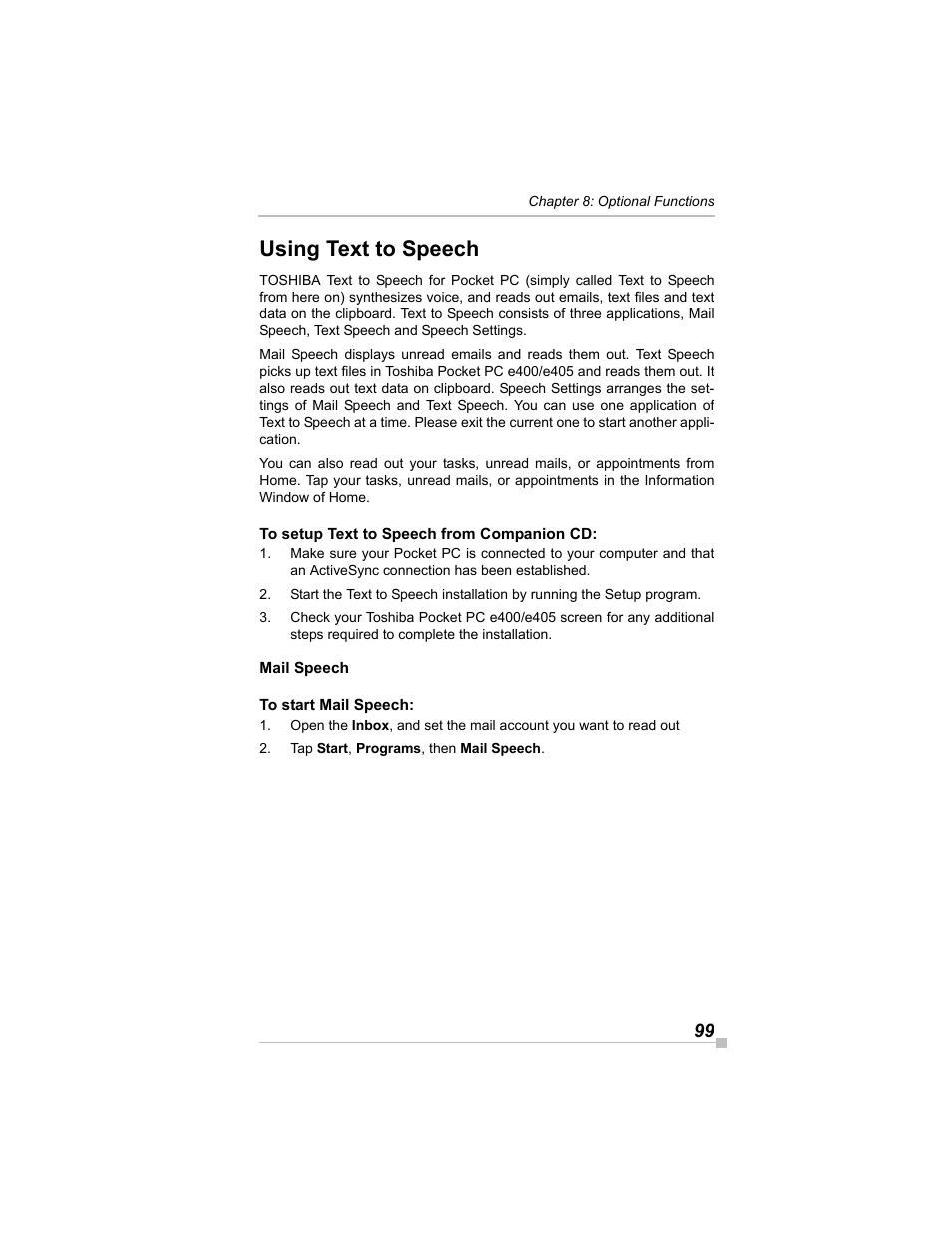 Chapter 8: Optional Functions

Using Text to Speech

TOSHIBA Text to Speech for Pocket PC (simply called Text to Speech from here on) synthesizes voice, and reads out emails, text files and text data on the clipboard. Text to Speech consists of three applications, Mail Speech, Text Speech and Speech Settings.

Mail Speech displays unread emails and reads them out. Text Speech picks up text files in Toshiba Pocket PC e400/e405 and reads them out. It also reads out text data on clipboard. Speech Settings arranges the settings of Mail Speech and Text Speech. You can use one application of Text to Speech at a time. Please exit the current one to start another application.

You can also read out your tasks, unread mails, or appointments from Home. Tap your tasks, unread mails, or appointments in the Information Window of Home.

To setup Text to Speech from Companion CD:

1. Make sure your Pocket PC is connected to your computer and that an ActiveSync connection has been established.

2. Start the Text to Speech installation by running the Setup program.

3. Check your Toshiba Pocket PC e400/e405 screen for any additional steps required to complete the installation.

Mail Speech

To start Mail Speech:

1. Open the Inbox, and set the mail account you want to read out

2. Tap Start, Programs, then Mail Speech.

99